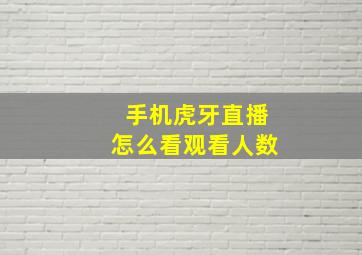 手机虎牙直播
怎么看观看人数